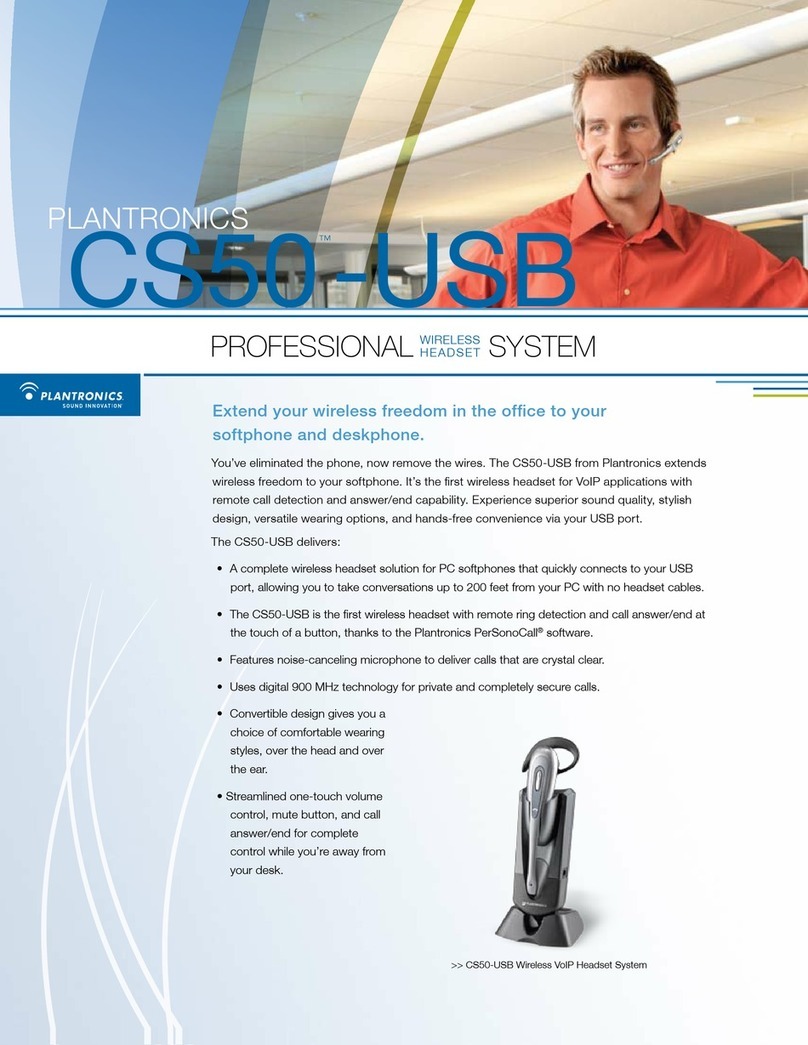 PLANTRONICS
CS50™-USB

PROFESSIONAL WIRELESS HEADSET SYSTEM

PLANTRONICS. SOUND INNOVATION

Extend your wireless freedom in the office to your softphone and deskphone.

You've eliminated the phone, now remove the wires. The CS50-USB from Plantronics extends wireless freedom to your softphone. It's the first wireless headset for VoIP applications with remote call detection and answer/end capability. Experience superior sound quality, stylish design, versatile wearing options, and hands-free convenience via your USB port.

The CS50-USB delivers:

• A complete wireless headset solution for PC softphones that quickly connects to your USB port, allowing you to take conversations up to 200 feet from your PC with no headset cables.

• The CS50-USB is the first wireless headset with remote ring detection and call answer/end at the touch of a button, thanks to the Plantronics PerSonoCall® software.

• Features noise-canceling microphone to deliver calls that are crystal clear.

• Uses digital 900 MHz technology for private and completely secure calls.

• Convertible design gives you a choice of comfortable wearing styles, over the head and over the ear.

• Streamlined one-touch volume control, mute button, and call answer/end for complete control while you're away from your desk.

>> CS50-USB Wireless VoIP Headset System